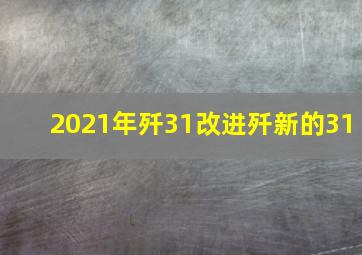 2021年歼31改进歼新的31